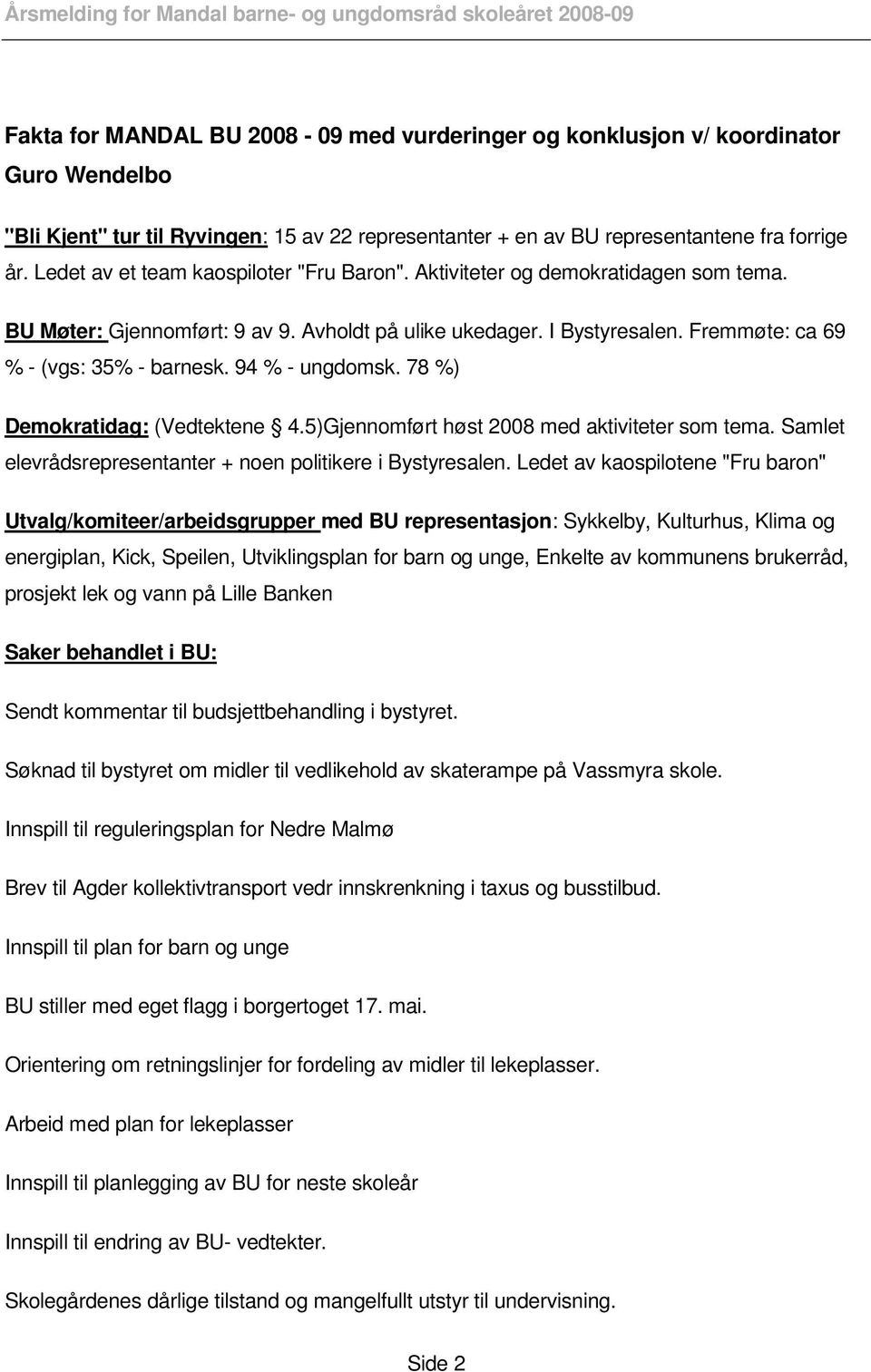 Årsmelding for Mandal barne- og ungdomsråd skoleåret 2008-09

Fakta for MANDAL BU 2008 - 09 med vurderinger og konklusjon v/ koordinator Guro Wendelbo

"Bli Kjent" tur til Ryvingen: 15 av 22 representanter + en av BU representantene fra forrige år. Ledet av et team kaospiloter "Fru Baron". Aktiviteter og demokratidagen som tema.

BU Møter: Gjennomført: 9 av 9. Avholdt på ulike ukedager. I Bystyresalen. Fremmøte: ca 69 % - (vgs: 35% - barnesk. 94 % - ungdomsk. 78 %)

Demokratidag: (Vedtektene § 4.5)Gjennomført høst 2008 med aktiviteter som tema. Samlet elevrådsrepresentanter + noen politikere i Bystyresalen. Ledet av kaospilotene "Fru baron"

Utvalg/komiteer/arbeidsgrupper med BU representasjon: Sykkelby, Kulturhus, Klima og energiplan, Kick, Speilen, Utviklingsplan for barn og unge, Enkelte av kommunens brukerråd, prosjekt lek og vann på Lille Banken

Saker behandlet i BU:

Sendt kommentar til budsjettbehandling i bystyret.

Søknad til bystyret om midler til vedlikehold av skaterampe på Vassmyra skole.

Innspill til reguleringsplan for Nedre Malmø

Brev til Agder kollektivtransport vedr innskrenkning i taxus og busstilbud.

Innspill til plan for barn og unge

BU stiller med eget flagg i borgertoget 17. mai.

Orientering om retningslinjer for fordeling av midler til lekeplasser.

Arbeid med plan for lekeplasser

Innspill til planlegging av BU for neste skoleår

Innspill til endring av BU- vedtekter.

Skolegårdenes dårlige tilstand og mangelfullt utstyr til undervisning.

Side 2